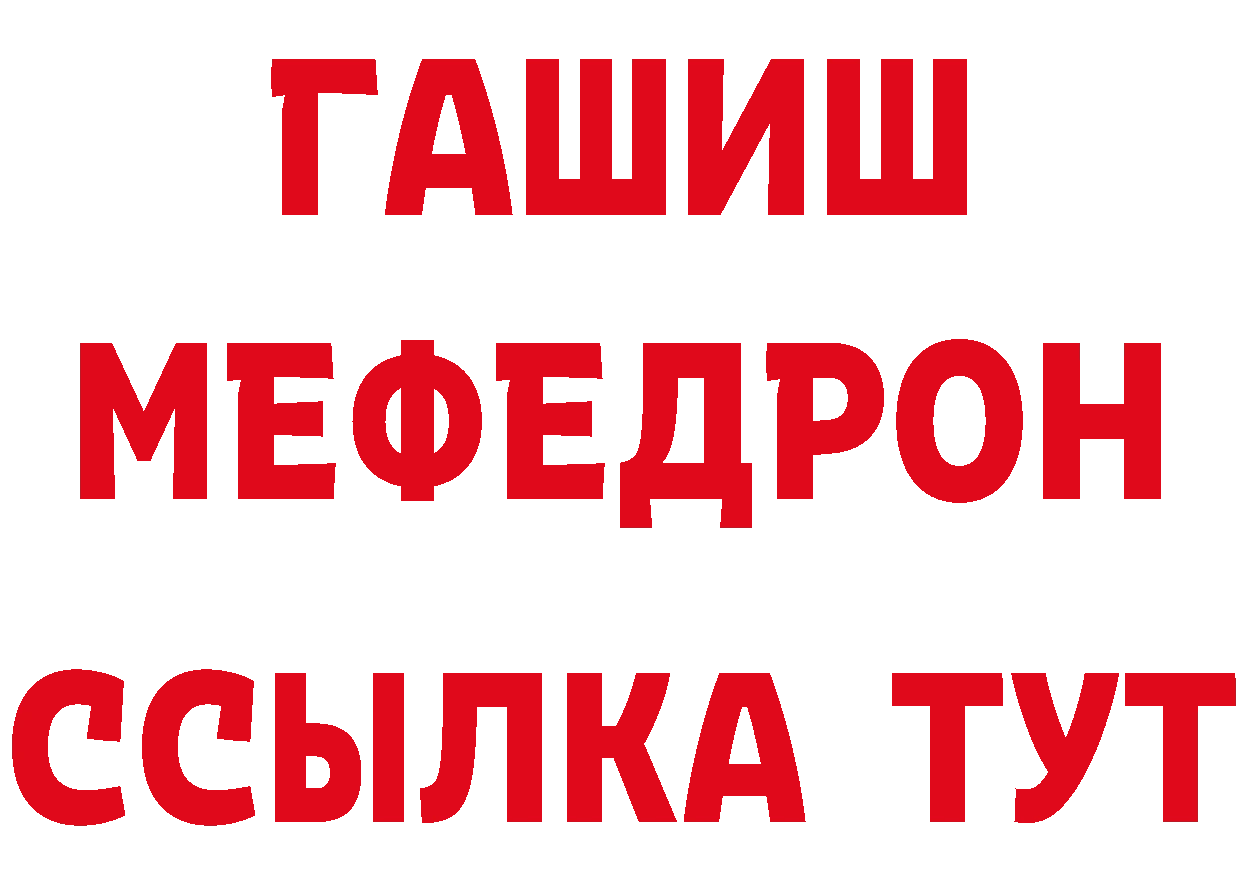 ГАШИШ
МЕФЕДРОН
ССЫЛКА ТУТ